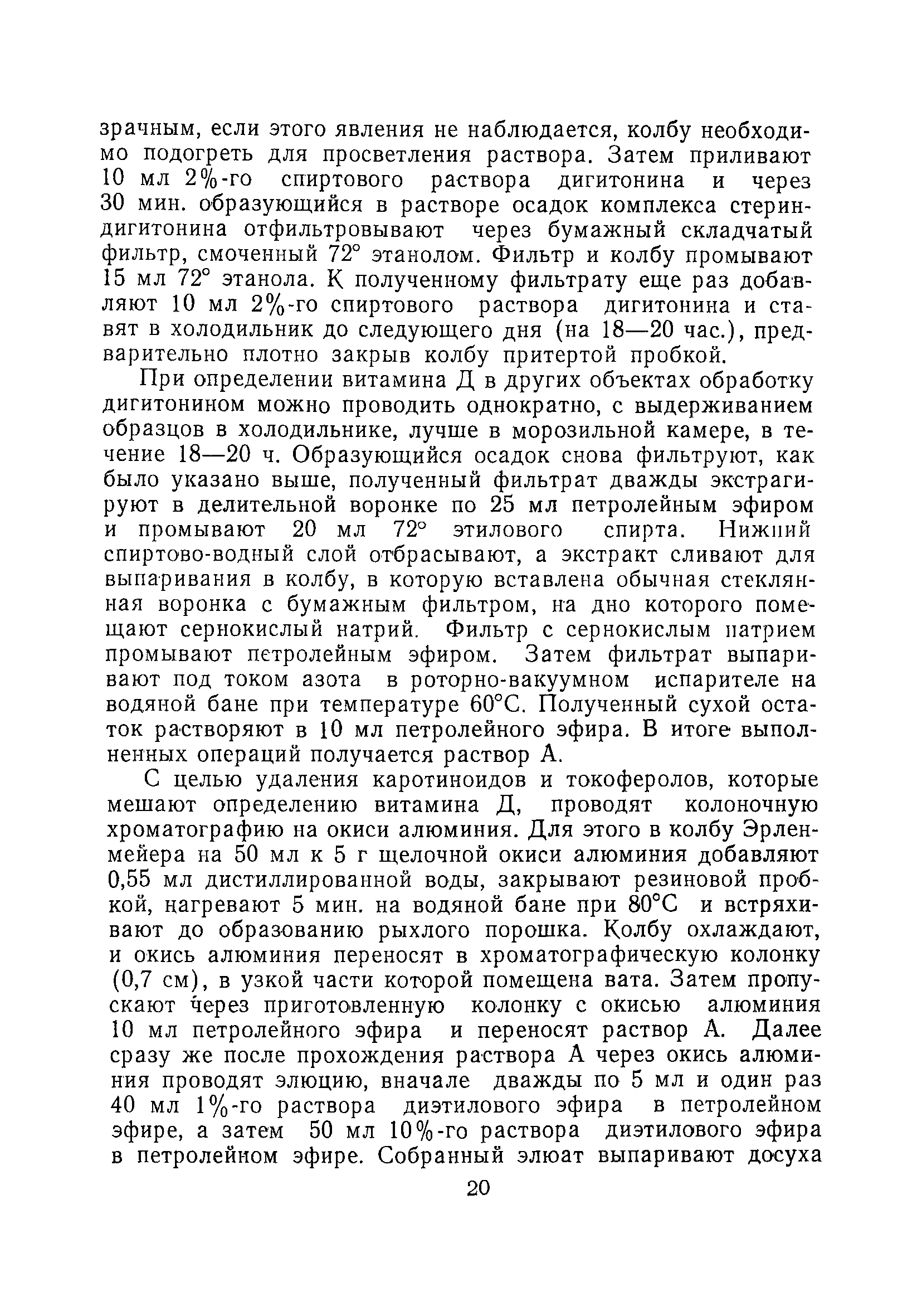 зрачным, если этого явления не наблюдается, колбу необходимо подогреть для просветления раствора. Затем приливают 10 мл 2%-го спиртового раствора дигитонина и через 30 мин. образующийся в растворе осадок комплекса стерин-дигитонина отфильтровывают через бумажный складчатый фильтр, смоченный 72° этанолом. Фильтр и колбу промывают 15 мл 72° этанола. К полученному фильтрату еще раз добавляют 10 мл 2%-го спиртового раствора дигитонина и ставят в холодильник до следующего дня (на 18—20 час.), предварительно плотно закрыв колбу притертой пробкой.

При определении витамина Д в других объектах обработку дигитонином можно проводить однократно, с выдерживанием образцов в холодильнике, лучше в морозильной камере, в течение 18—20 ч. Образующийся осадок снова фильтруют, как было указано выше, полученный фильтрат дважды экстрагируют в делительной воронке по 25 мл петролейным эфиром и промывают 20 мл 72° этилового спирта. Нижний спиртово-водный слой отбрасывают, а экстракт сливают для выпаривания в колбу, в которую вставлена обычная стеклянная воронка с бумажным фильтром, на дно которого помещают сернокислый натрий. Фильтр с сернокислым натрием промывают петролейным эфиром. Затем фильтрат выпаривают под током азота в роторно-вакуумном испарителе на водяной бане при температуре 60°С. Полученный сухой остаток растворяют в 10 мл петролейного эфира. В итоге выполненных операций получается раствор А.

С целью удаления каротиноидов и токоферолов, которые мешают определению витамина Д, проводят колоночную хроматографию на окиси алюминия. Для этого в колбу Эрленмейера на 50 мл к 5 г щелочной окиси алюминия добавляют 0,55 мл дистиллированной воды, закрывают резиновой пробкой, нагревают 5 мин. на водяной бане при 80°С и встряхивают до образованию рыхлого порошка. Колбу охлаждают, и окись алюминия переносят в хроматографическую колонку (0,7 см), в узкой части которой помещена вата. Затем пропускают через приготовленную колонку с окисью алюминия 10 мл петролейного эфира и переносят раствор А. Далее сразу же после прохождения раствора А через окись алюминия проводят элюцию, вначале дважды по 5 мл и один раз 40 мл 1%-го раствора диэтилового эфира в петролейном эфире, а затем 50 мл 10%-го раствора диэтилового эфира в петролейном эфире. Собранный элюат выпаривают досуха

20